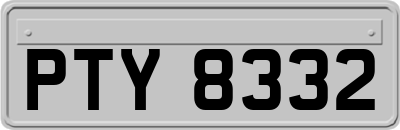 PTY 8332